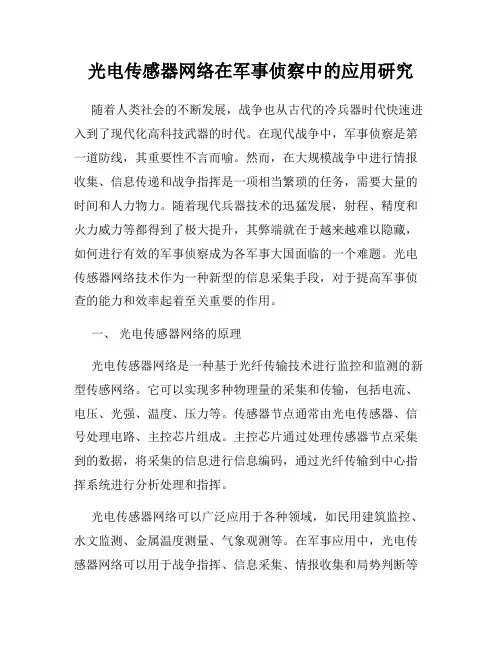 光电传感器网络在军事侦察中的应用研究

随着人类社会的不断发展，战争也从古代的冷兵器时代快速进入到了现代化高科技武器的时代。在现代战争中，军事侦察是第一道防线，其重要性不言而喻。然而，在大规模战争中进行情报收集、信息传递和战争指挥是一项相当繁琐的任务，需要大量的时间和人力物力。随着现代兵器技术的迅猛发展，射程、精度和火力威力等都得到了极大提升，其弊端就在于越来越难以隐藏，如何进行有效的军事侦察成为各军事大国面临的一个难题。光电传感器网络技术作为一种新型的信息采集手段，对于提高军事侦查的能力和效率起着至关重要的作用。

一、 光电传感器网络的原理

光电传感器网络是一种基于光纤传输技术进行监控和监测的新型传感网络。它可以实现多种物理量的采集和传输，包括电流、电压、光强、温度、压力等。传感器节点通常由光电传感器、信号处理电路、主控芯片组成。主控芯片通过处理传感器节点采集到的数据，将采集的信息进行信息编码，通过光纤传输到中心指挥系统进行分析处理和指挥。

光电传感器网络可以广泛应用于各种领域，如民用建筑监控、水文监测、金属温度测量、气象观测等。在军事应用中，光电传感器网络可以用于战争指挥、信息采集、情报收集和局势判断等